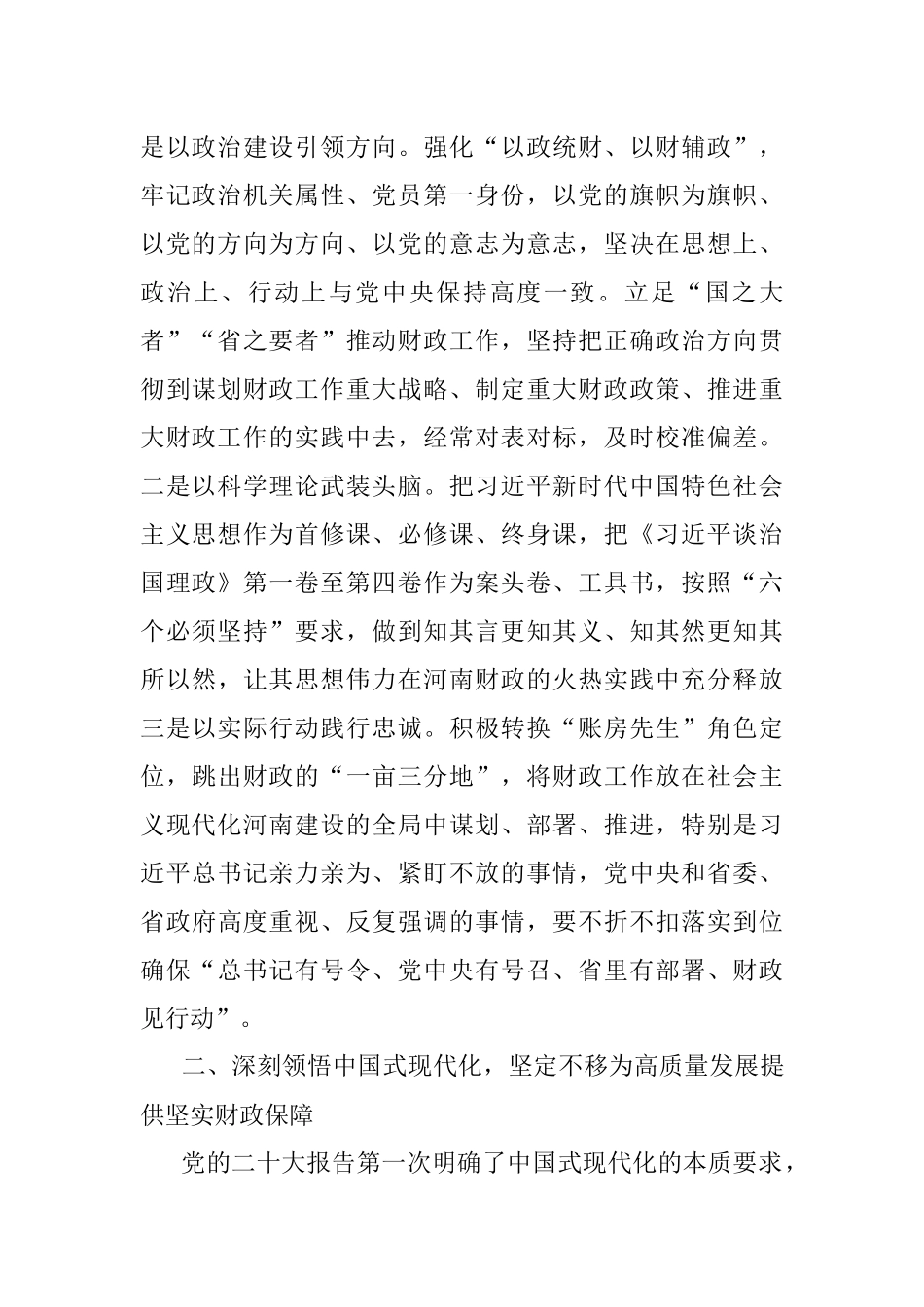 是以政治建设引领方向。强化“以政统财、以财辅政”，牢记政治机关属性、党员第一身份，以党的旗帜为旗帜、以党的方向为方向、以党的意志为意志，坚决在思想上、政治上、行动上与党中央保持高度一致。立足“国之大者”“省之要者”推动财政工作，坚持把正确政治方向贯彻到谋划财政工作重大战略、制定重大财政政策、推进重大财政工作的实践中去，经常对表对标，及时校准偏差。二是以科学理论武装头脑。把习近平新时代中国特色社会主义思想作为首修课、必修课、终身课，把《习近平谈治国理政》第一卷至第四卷作为案头卷、工具书，按照“六个必须坚持”要求，做到知其言更知其义、知其然更知其所以然，让其思想伟力在河南财政的火热实践中充分释放三是以实际行动践行忠诚。积极转换“账房先生”角色定位，跳出财政的“一亩三分地”，将财政工作放在社会主义现代化河南建设的全局中谋划、部署、推进，特别是习近平总书记亲力亲为、紧盯不放的事情，党中央和省委、省政府高度重视、反复强调的事情，要不折不扣落实到位确保“总书记有号令、党中央有号召、省里有部署、财政见行动”。

二、深刻领悟中国式现代化，坚定不移为高质量发展提供坚实财政保障

党的二十大报告第一次明确了中国式现代化的本质要求，